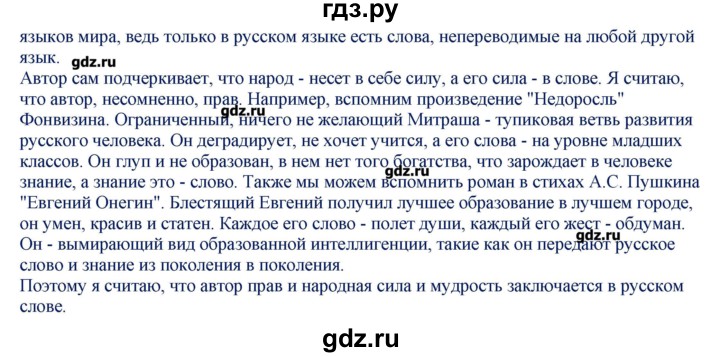 гдз.ру

языков мира, ведь только в русском языке есть слова, непереводимые на любой другой язык.

gdz.ru

Автор сам подчеркивает, что народ - несет в себе силу, а его сила - в слове. Я считаю, что автор, несомненно, прав. Например, вспомним произведение "Недоросль" Фонвизина. Ограниченный, ничего не желающий Митраша - тупиковая ветвь развития русского человека. Он деградирует, не хочет учится, а его слова - на уровне младших классов. Он глуп и не образован, в нем нет того богатства, что зарождает в человеке знание, а знание это - слово. Также мы можем вспомнить роман в стихах А.С. Пушкина "Евгений Онегин". Блестящий Евгений получил лучшее образование в лучшем городе, он умен, красив и статен. Каждое его слово - полет души, каждый его жест - обдуман. Он - вымирающий вид образованной интеллигенции, такие как он передают русское слово и знание из поколения в поколения.

gdz.ru

gdz.ru

gdz.ru

Поэтому я считаю, что автор прав и народная сила и мудрость заключается в русском слове.

gdz.ru